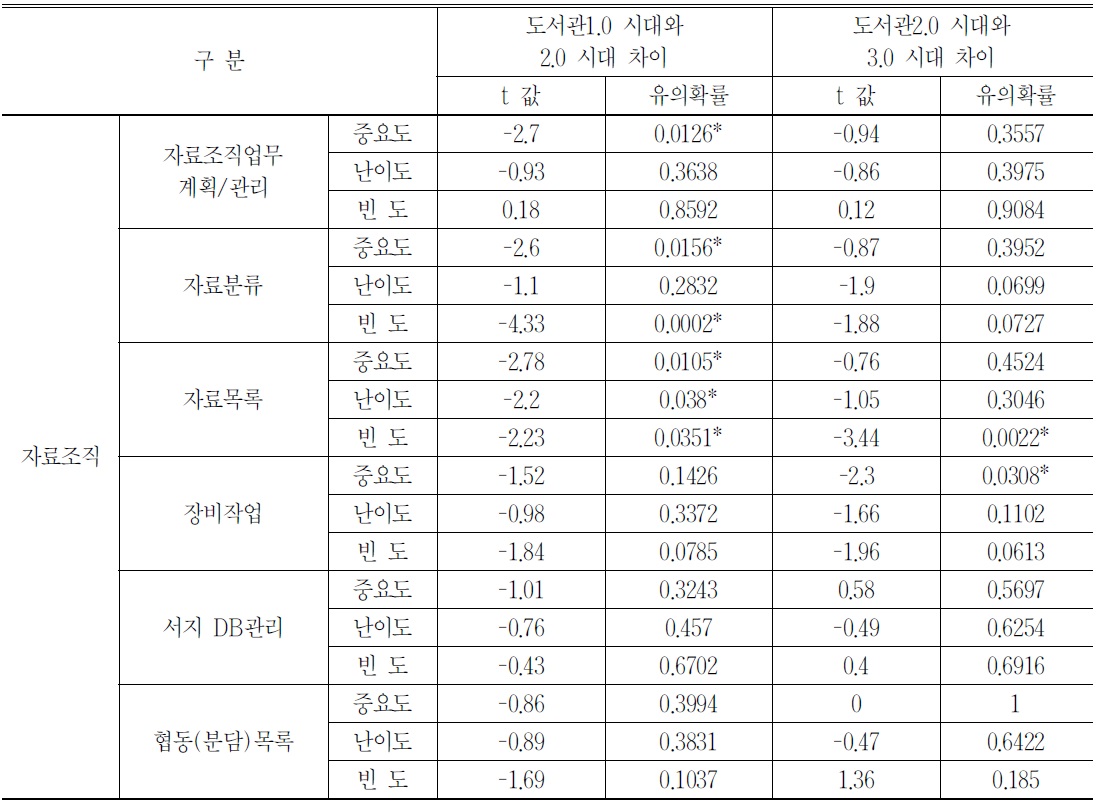 | 구 분 | | | 도서관1.0 시대와 2.0 시대 차이 | | 도서관2.0 시대와 3.0 시대 차이 | |
|---|---|---|---|---|---|---|
| | | | t 값 | 유의확률 | t 값 | 유의확률 |
| 자료조직 | 자료조직업무 계획/관리 | 중요도 | -2.7 | 0.0126* | -0.94 | 0.3557 |
| | | 난이도 | -0.93 | 0.3638 | -0.86 | 0.3975 |
| | | 빈 도 | 0.18 | 0.8592 | 0.12 | 0.9084 |
| | 자료분류 | 중요도 | -2.6 | 0.0156* | -0.87 | 0.3952 |
| | | 난이도 | -1.1 | 0.2832 | -1.9 | 0.0699 |
| | | 빈 도 | -4.33 | 0.0002* | -1.88 | 0.0727 |
| | 자료목록 | 중요도 | -2.78 | 0.0105* | -0.76 | 0.4524 |
| | | 난이도 | -2.2 | 0.038* | -1.05 | 0.3046 |
| | | 빈 도 | -2.23 | 0.0351* | -3.44 | 0.0022* |
| | 장비작업 | 중요도 | -1.52 | 0.1426 | -2.3 | 0.0308* |
| | | 난이도 | -0.98 | 0.3372 | -1.66 | 0.1102 |
| | | 빈 도 | -1.84 | 0.0785 | -1.96 | 0.0613 |
| | 서지 DB관리 | 중요도 | -1.01 | 0.3243 | 0.58 | 0.5697 |
| | | 난이도 | -0.76 | 0.457 | -0.49 | 0.6254 |
| | | 빈 도 | -0.43 | 0.6702 | 0.4 | 0.6916 |
| | 협동(분담)목록 | 중요도 | -0.86 | 0.3994 | 0 | 1 |
| | | 난이도 | -0.89 | 0.3831 | -0.47 | 0.6422 |
| | | 빈 도 | -1.69 | 0.1037 | 1.36 | 0.185 |